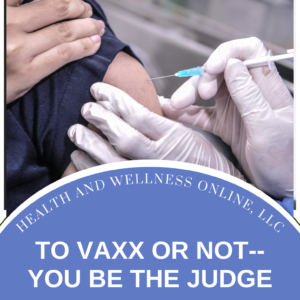 HEALTH AND WELLNESS ONLINE, LLC

TO VAXX OR NOT-- YOU BE THE JUDGE